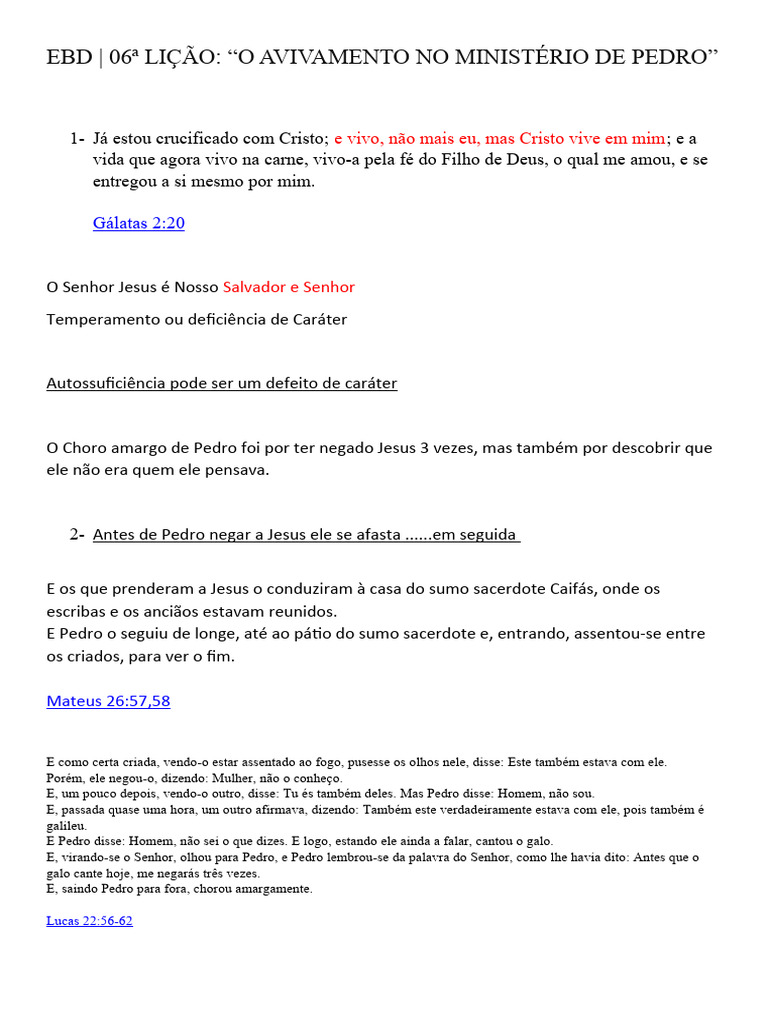 EBD | 06ª LIÇÃO: “O AVIVAMENTO NO MINISTÉRIO DE PEDRO”

1- Já estou crucificado com Cristo; e vivo, não mais eu, mas Cristo vive em mim; e a vida que agora vivo na carne, vivo-a pela fé do Filho de Deus, o qual me amou, e se entregou a si mesmo por mim.

Gálatas 2:20

O Senhor Jesus é Nosso Salvador e Senhor

Temperamento ou deficiência de Caráter

Autossuficiência pode ser um defeito de caráter

O Choro amargo de Pedro foi por ter negado Jesus 3 vezes, mas também por descobrir que ele não era quem ele pensava.

2- Antes de Pedro negar a Jesus ele se afasta ......em seguida

E os que prenderam a Jesus o conduziram à casa do sumo sacerdote Caifás, onde os escribas e os anciãos estavam reunidos.
E Pedro o seguiu de longe, até ao pátio do sumo sacerdote e, entrando, assentou-se entre os criados, para ver o fim.

Mateus 26:57,58

E como certa criada, vendo-o estar assentado ao fogo, pusesse os olhos nele, disse: Este também estava com ele.
Porém, ele negou-o, dizendo: Mulher, não o conheço.
E, um pouco depois, vendo-o outro, disse: Tu és também deles. Mas Pedro disse: Homem, não sou.
E, passada quase uma hora, um outro afirmava, dizendo: Também este verdadeiramente estava com ele, pois também é galileu.
E Pedro disse: Homem, não sei o que dizes. E logo, estando ele ainda a falar, cantou o galo.
E, virando-se o Senhor, olhou para Pedro, e Pedro lembrou-se da palavra do Senhor, como lhe havia dito: Antes que o galo cante hoje, me negarás três vezes.
E, saindo Pedro para fora, chorou amargamente.

Lucas 22:56-62